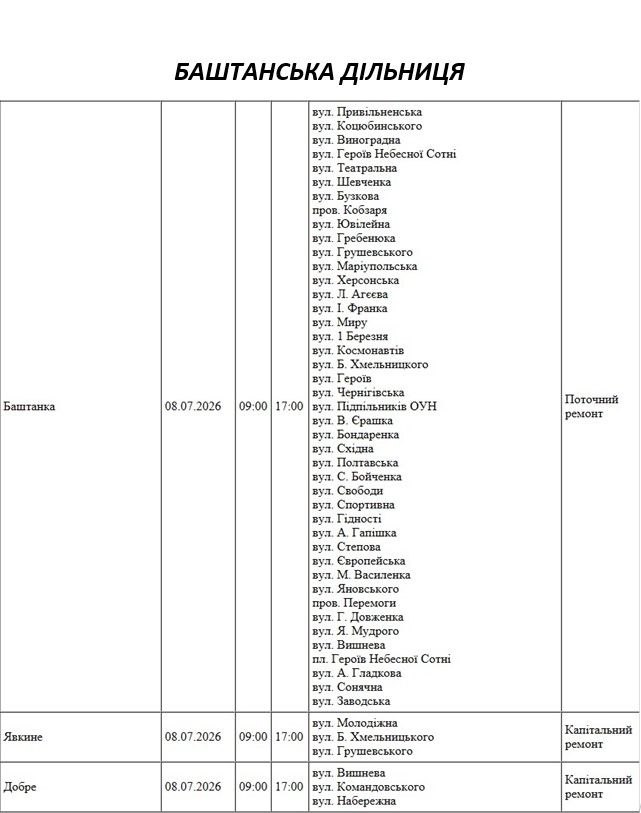 БАШТАНСЬКА ДІЛЬНИЦЯ

| Баштанка | 08.07.2026 | 09:00 | 17:00 | вул. Привільненська вул. Коцюбинського вул. Виноградна вул. Героїв Небесної Сотні вул. Театральна вул. Шевченка вул. Бузкова пров. Кобзаря вул. Ювілейна вул. Гребенюка вул. Грушевського вул. Маріупольська вул. Херсонська вул. Л. Агєєва вул. І. Франка вул. Миру вул. 1 Березня вул. Космонавтів вул. Б. Хмельницкого вул. Героїв вул. Чернігівська вул. Підпільників ОУН вул. В. Єрашка вул. Бондаренка вул. Східна вул. Полтавська вул. С. Бойченка вул. Свободи вул. Спортивна вул. Гідності вул. А. Гапішка вул. Степова вул. Європейська вул. М. Василенка вул. Яновського пров. Перемоги вул. Г. Довженка вул. Я. Мудрого вул. Вишнева пл. Героїв Небесної Сотні вул. А. Гладкова вул. Сонячна вул. Заводська | Поточний ремонт |
|---|---|---|---|---|---|
| Явкине | 08.07.2026 | 09:00 | 17:00 | вул. Молодіжна вул. Б. Хмельницького вул. Грушевського | Капітальний ремонт |
| Добре | 08.07.2026 | 09:00 | 17:00 | вул. Вишнева вул. Командовського вул. Набережна | Капітальний ремонт |